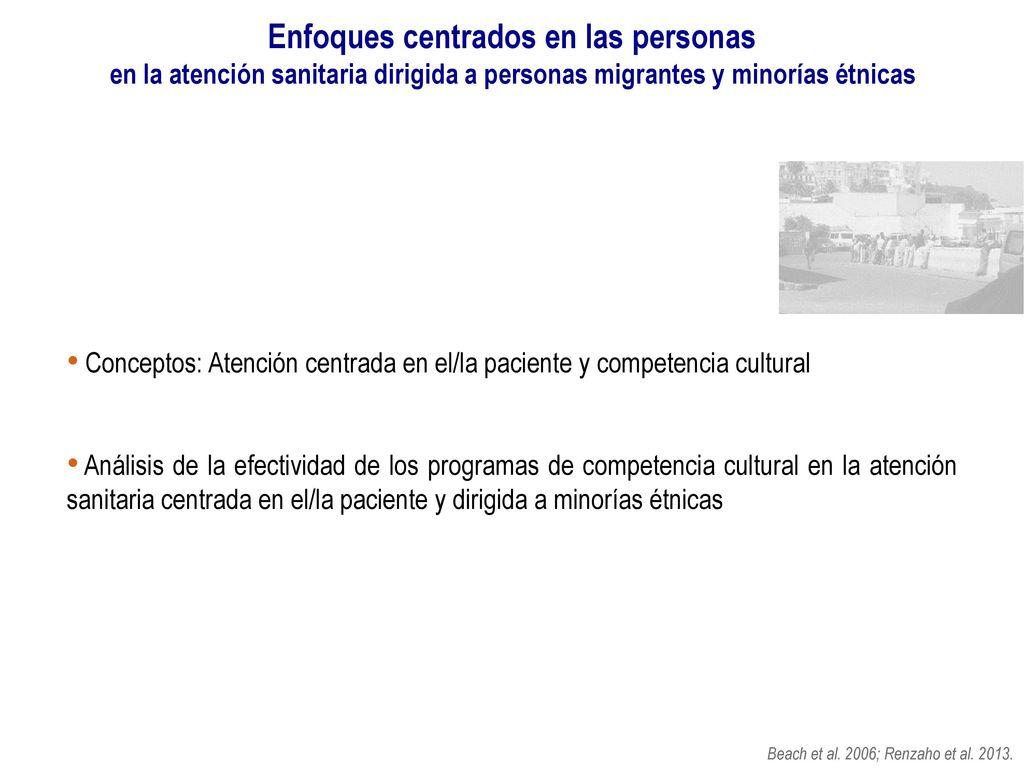 Enfoques centrados en las personas
en la atención sanitaria dirigida a personas migrantes y minorías étnicas

• Conceptos: Atención centrada en el/la paciente y competencia cultural

• Análisis de la efectividad de los programas de competencia cultural en la atención sanitaria centrada en el/la paciente y dirigida a minorías étnicas

Beach et al. 2006; Renzaho et al. 2013.